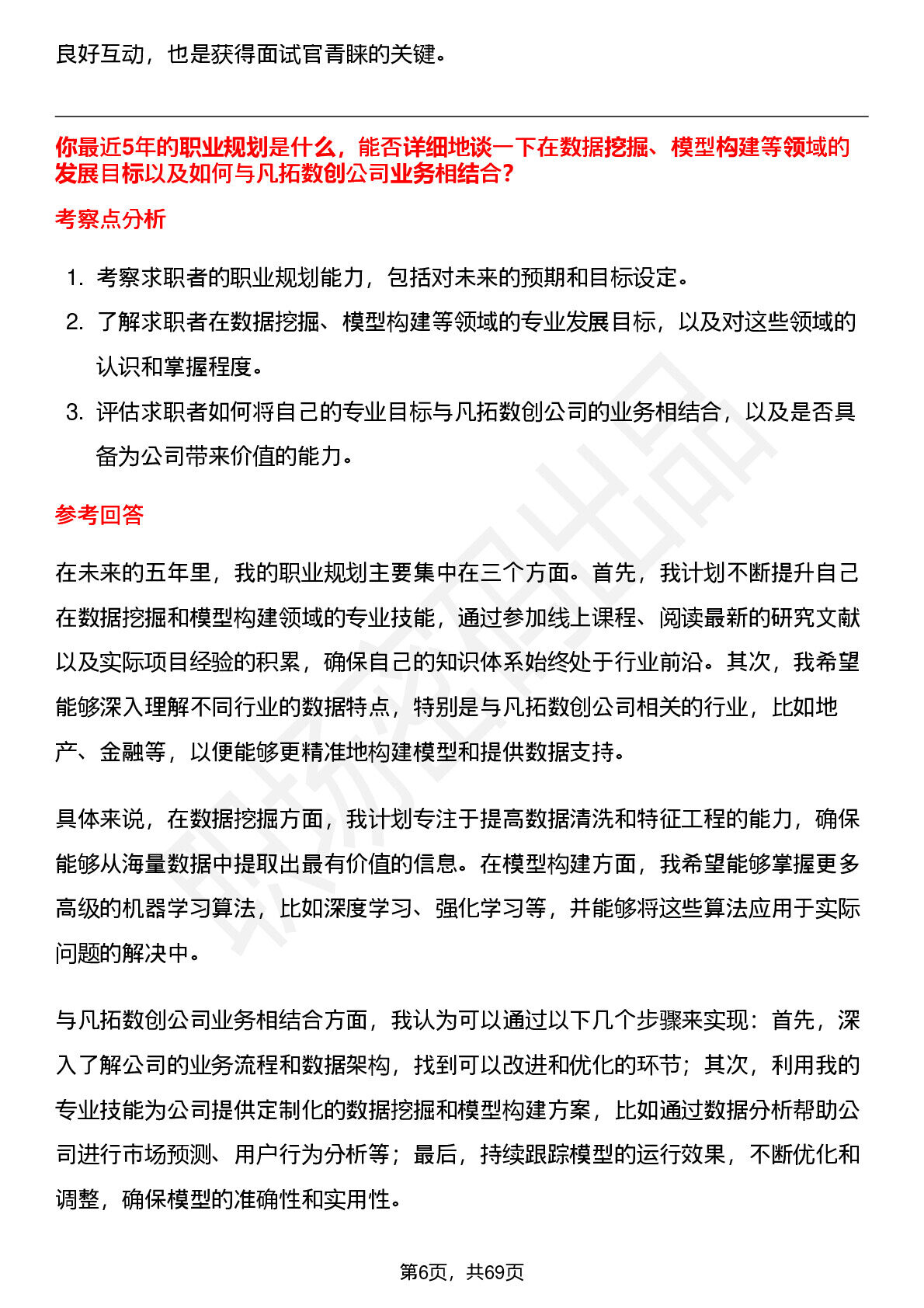 良好互动，也是获得面试官青睐的关键。

你最近5年的职业规划是什么，能否详细地谈一下在数据挖掘、模型构建等领域的发展目标以及如何与凡拓数创公司业务相结合？

考察点分析

1. 考察求职者的职业规划能力，包括对未来的预期和目标设定。
2. 了解求职者在数据挖掘、模型构建等领域的专业发展目标，以及对这些领域的认识和掌握程度。
3. 评估求职者如何将自己的专业目标与凡拓数创公司的业务相结合，以及是否具备为公司带来价值的能力。

参考回答

在未来的五年里，我的职业规划主要集中在三个方面。首先，我计划不断提升自己在数据挖掘和模型构建领域的专业技能，通过参加线上课程、阅读最新的研究文献以及实际项目经验的积累，确保自己的知识体系始终处于行业前沿。其次，我希望能够深入理解不同行业的数据特点，特别是与凡拓数创公司相关的行业，比如地产、金融等，以便能够更精准地构建模型和提供数据支持。

具体来说，在数据挖掘方面，我计划专注于提高数据清洗和特征工程的能力，确保能够从海量数据中提取出最有价值的信息。在模型构建方面，我希望能够掌握更多高级的机器学习算法，比如深度学习、强化学习等，并能够将这些算法应用于实际问题的解决中。

与凡拓数创公司业务相结合方面，我认为可以通过以下几个步骤来实现：首先，深入了解公司的业务流程和数据架构，找到可以改进和优化的环节；其次，利用我的专业技能为公司提供定制化的数据挖掘和模型构建方案，比如通过数据分析帮助公司进行市场预测、用户行为分析等；最后，持续跟踪模型的运行效果，不断优化和调整，确保模型的准确性和实用性。

第6页，共69页